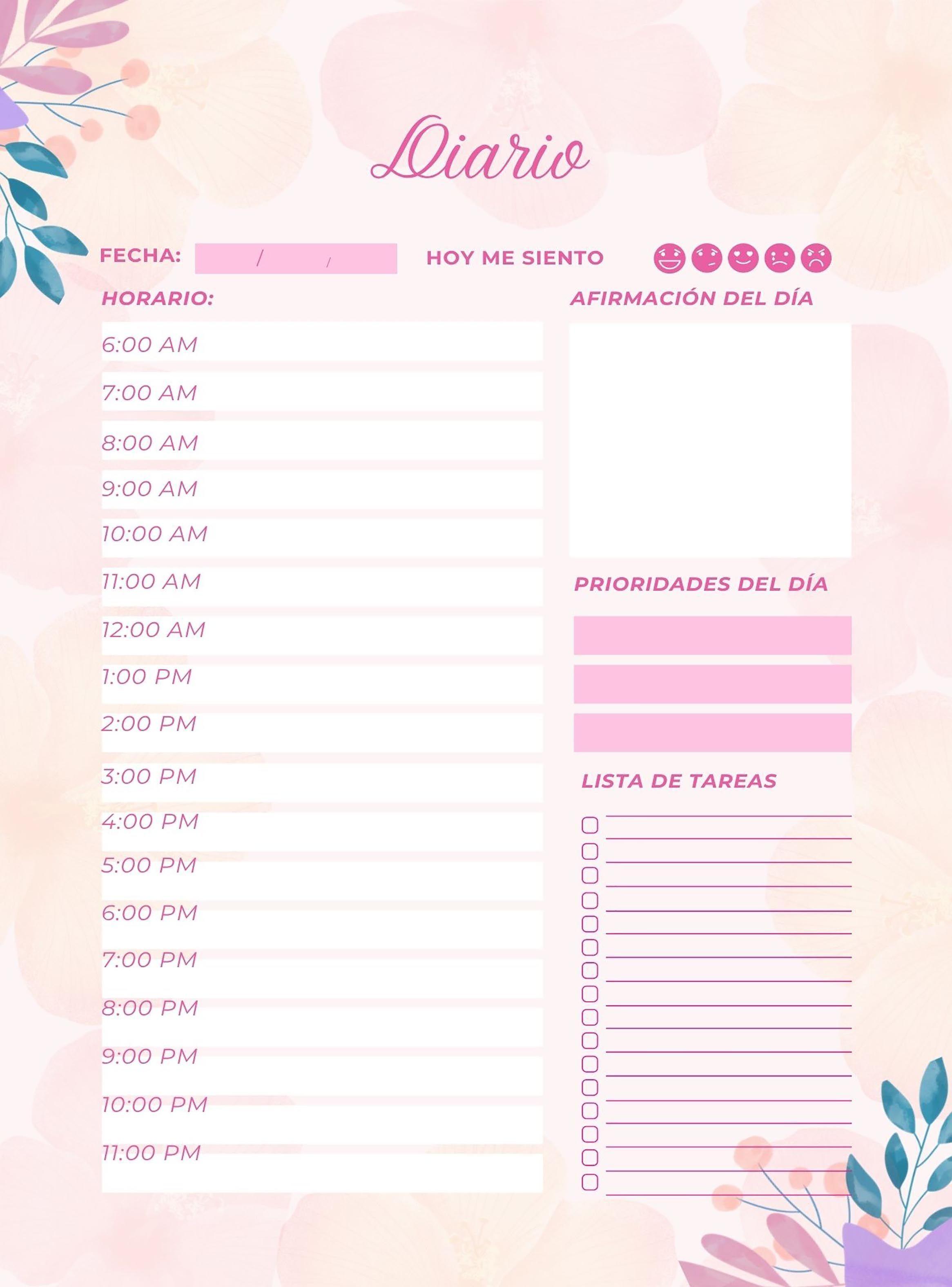 Diario

FECHA: / / HOY ME SIENTO

HORARIO:

6:00 AM
7:00 AM
8:00 AM
9:00 AM
10:00 AM
11:00 AM
12:00 AM
1:00 PM
2:00 PM
3:00 PM
4:00 PM
5:00 PM
6:00 PM
7:00 PM
8:00 PM
9:00 PM
10:00 PM
11:00 PM

AFIRMACIÓN DEL DÍA

PRIORIDADES DEL DÍA

LISTA DE TAREAS